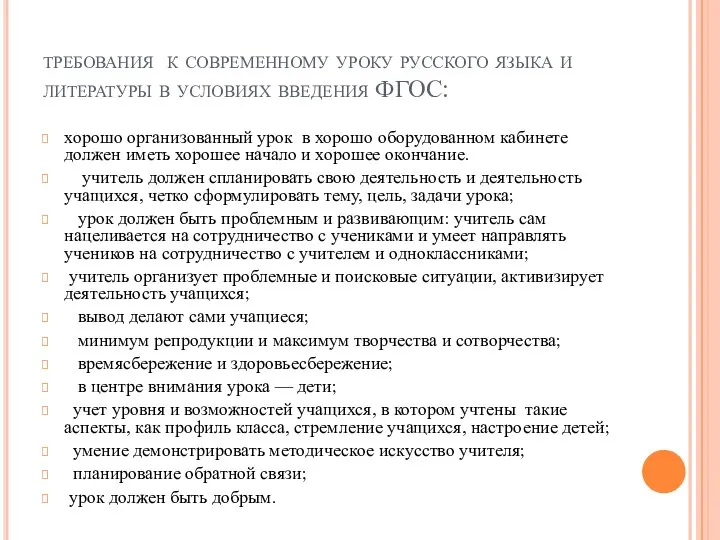 ТРЕБОВАНИЯ К СОВРЕМЕННОМУ УРОКУ РУССКОГО ЯЗЫКА И ЛИТЕРАТУРЫ В УСЛОВИЯХ ВВЕДЕНИЯ ФГОС:

хорошо организованный урок в хорошо оборудованном кабинете должен иметь хорошее начало и хорошее окончание.

учитель должен спланировать свою деятельность и деятельность учащихся, четко сформулировать тему, цель, задачи урока;

урок должен быть проблемным и развивающим: учитель сам нацеливается на сотрудничество с учениками и умеет направлять учеников на сотрудничество с учителем и одноклассниками;

учитель организует проблемные и поисковые ситуации, активизирует деятельность учащихся;

вывод делают сами учащиеся;

минимум репродукции и максимум творчества и сотворчества;

времясбережение и здоровьесбережение;

в центре внимания урока — дети;

учет уровня и возможностей учащихся, в котором учтены такие аспекты, как профиль класса, стремление учащихся, настроение детей;

умение демонстрировать методическое искусство учителя;

планирование обратной связи;

урок должен быть добрым.